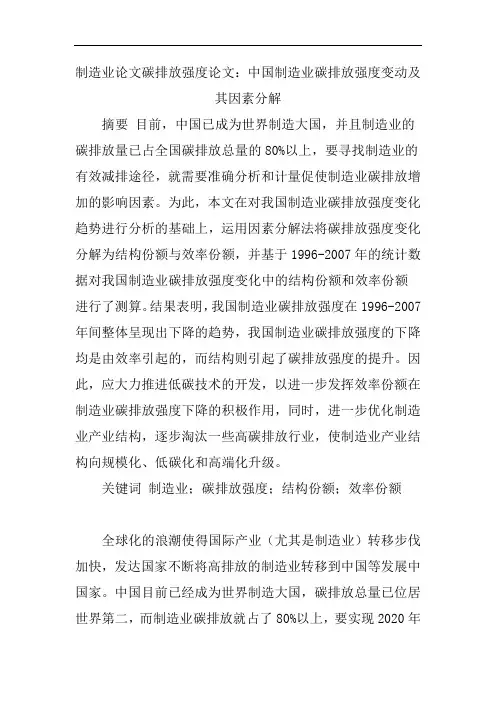 制造业论文碳排放强度论文：中国制造业碳排放强度变动及其因素分解

摘要 目前，中国已成为世界制造大国，并且制造业的碳排放量已占全国碳排放总量的80%以上，要寻找制造业的有效减排途径，就需要准确分析和计量促使制造业碳排放增加的影响因素。为此，本文在对我国制造业碳排放强度变化趋势进行分析的基础上，运用因素分解法将碳排放强度变化分解为结构份额与效率份额，并基于1996-2007年的统计数据对我国制造业碳排放强度变化中的结构份额和效率份额进行了测算。结果表明，我国制造业碳排放强度在1996-2007年间整体呈现出下降的趋势，我国制造业碳排放强度的下降均是由效率引起的，而结构则引起了碳排放强度的提升。因此，应大力推进低碳技术的开发，以进一步发挥效率份额在制造业碳排放强度下降的积极作用，同时，进一步优化制造业产业结构，逐步淘汰一些高碳排放行业，使制造业产业结构向规模化、低碳化和高端化升级。

关键词 制造业；碳排放强度；结构份额；效率份额

全球化的浪潮使得国际产业（尤其是制造业）转移步伐加快，发达国家不断将高排放的制造业转移到中国等发展中国家。中国目前已经成为世界制造大国，碳排放总量已位居世界第二，而制造业碳排放就占了80%以上，要实现2020年